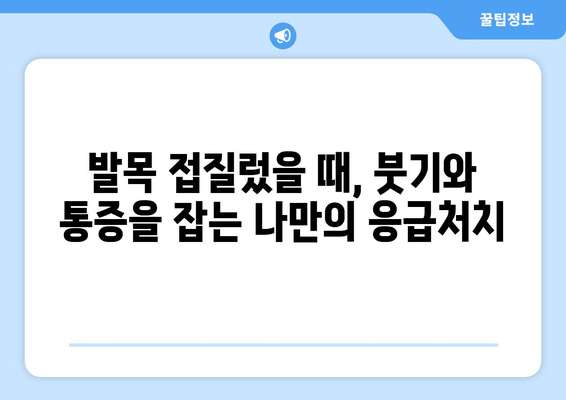 꿀팁정보

발목 접질렸을 때, 붓기와 통증을 잡는 나만의 응급처치